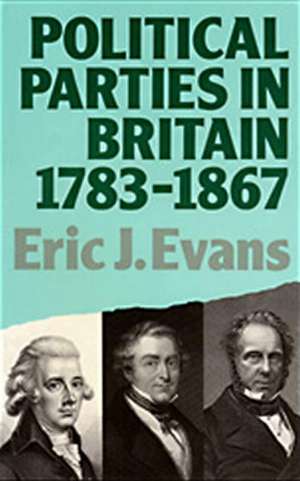 POLITICAL PARTIES IN BRITAIN 1783-1867

Eric J. Evans